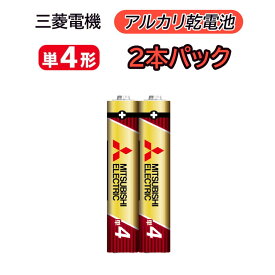 三菱電機 アルカリ乾電池

単4形 2本パック

+
MITSUBISHI ELECTRIC
単4

+
MITSUBISHI ELECTRIC
単4